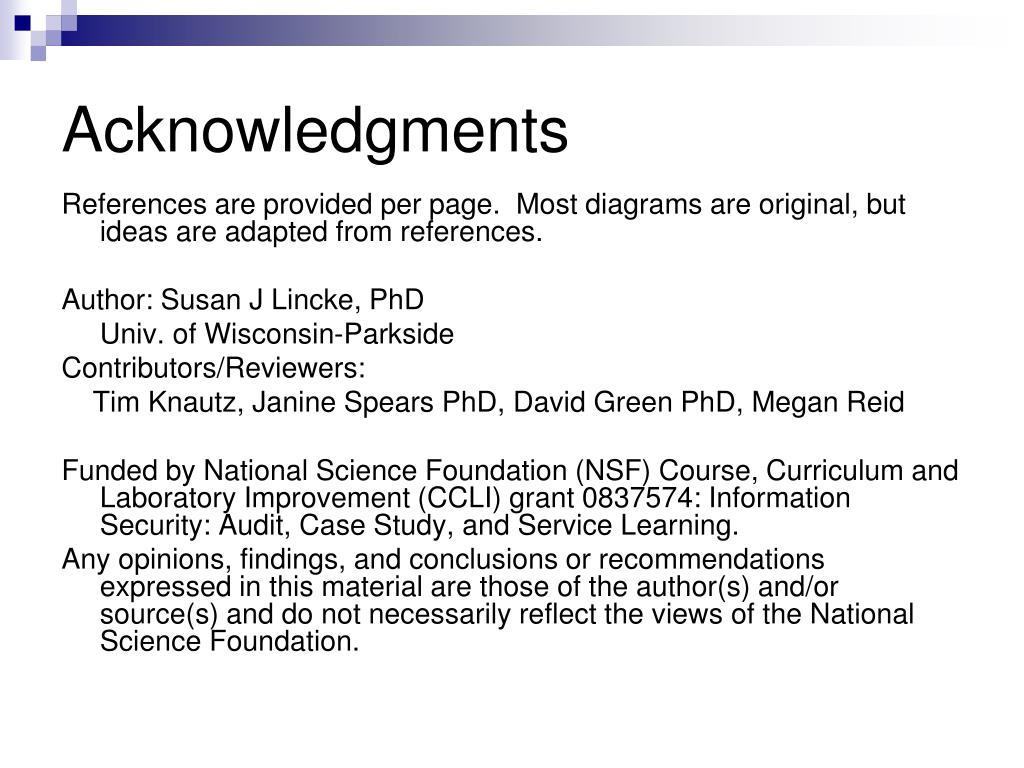 Acknowledgments

References are provided per page.  Most diagrams are original, but ideas are adapted from references.

Author: Susan J Lincke, PhD
Univ. of Wisconsin-Parkside
Contributors/Reviewers:
Tim Knautz, Janine Spears PhD, David Green PhD, Megan Reid

Funded by National Science Foundation (NSF) Course, Curriculum and Laboratory Improvement (CCLI) grant 0837574: Information Security: Audit, Case Study, and Service Learning.

Any opinions, findings, and conclusions or recommendations expressed in this material are those of the author(s) and/or source(s) and do not necessarily reflect the views of the National Science Foundation.